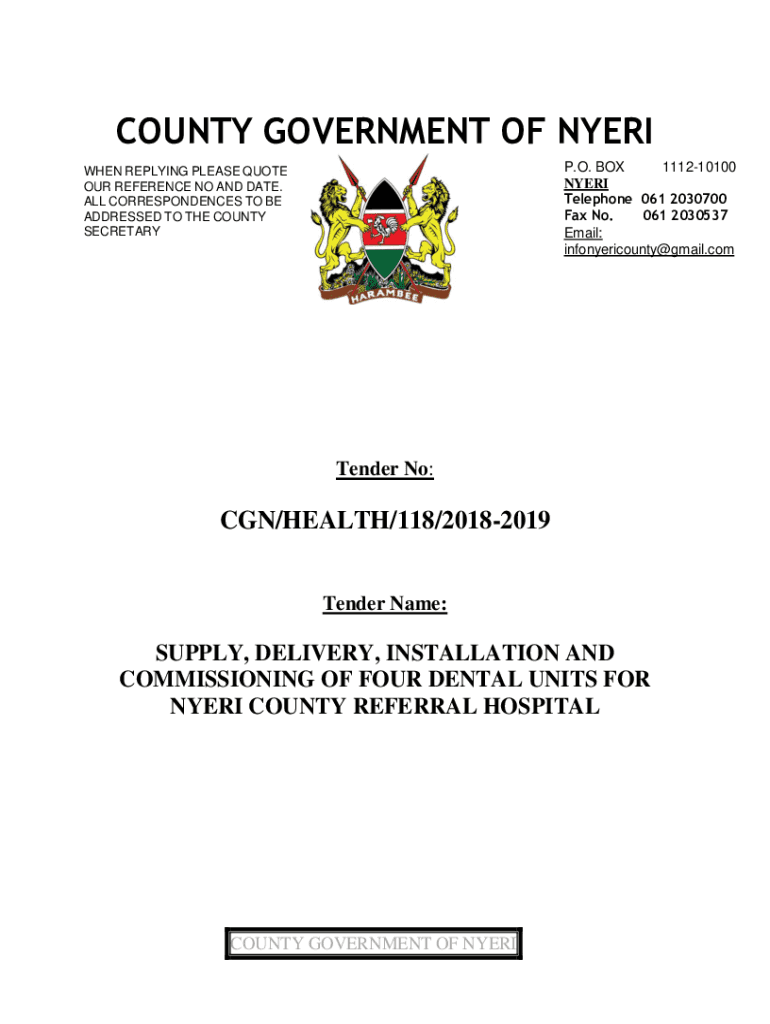 COUNTY GOVERNMENT OF NYERI

WHEN REPLYING PLEASE QUOTE OUR REFERENCE NO AND DATE. ALL CORRESPONDENCES TO BE ADDRESSED TO THE COUNTY SECRETARY

HARAMBEE

P.O. BOX 1112-10100
NYERI
Telephone 061 2030700
Fax No. 061 2030537
Email:
infonyericounty@gmail.com

Tender No:

CGN/HEALTH/118/2018-2019

Tender Name:

SUPPLY, DELIVERY, INSTALLATION AND COMMISSIONING OF FOUR DENTAL UNITS FOR NYERI COUNTY REFERRAL HOSPITAL

COUNTY GOVERNMENT OF NYERI